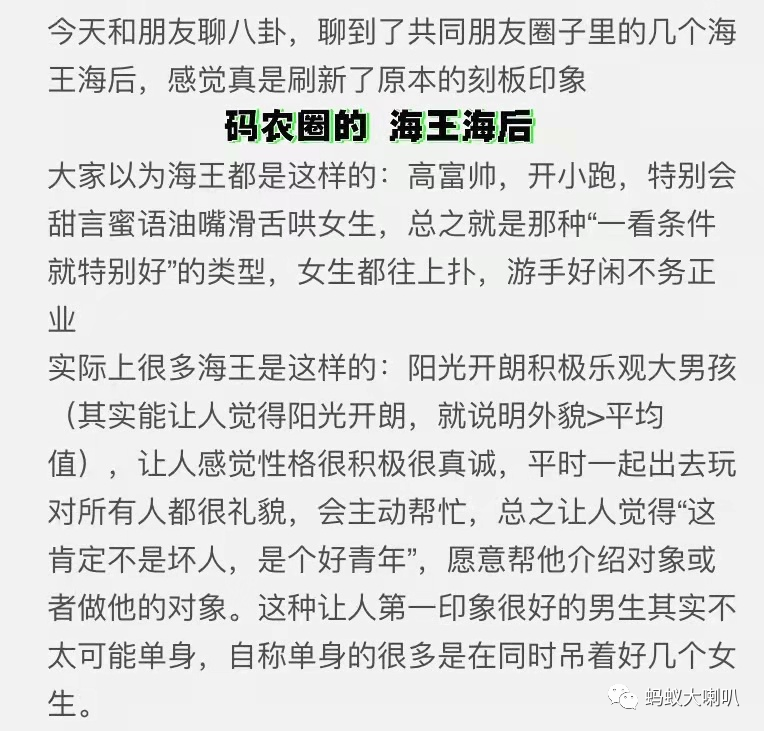 今天和朋友聊八卦，聊到了共同朋友圈子里的几个海王海后，感觉真是刷新了原本的刻板印象

码农圈的 海王海后

大家以为海王都是这样的：高富帅，开小跑，特别会甜言蜜语油嘴滑舌哄女生，总之就是那种“一看条件就特别好”的类型，女生都往上扑，游手好闲不务正业

实际上很多海王是这样的：阳光开朗积极乐观大男孩（其实能让人觉得阳光开朗，就说明外貌>平均值），让人感觉性格很积极很真诚，平时一起出去玩对所有人都很礼貌，会主动帮忙，总之让人觉得“这肯定不是坏人，是个好青年”，愿意帮他介绍对象或者做他的对象。这种让人第一印象很好的男生其实不太可能单身，自称单身的很多是在同时吊着好几个女生。

蚂蚁大喇叭